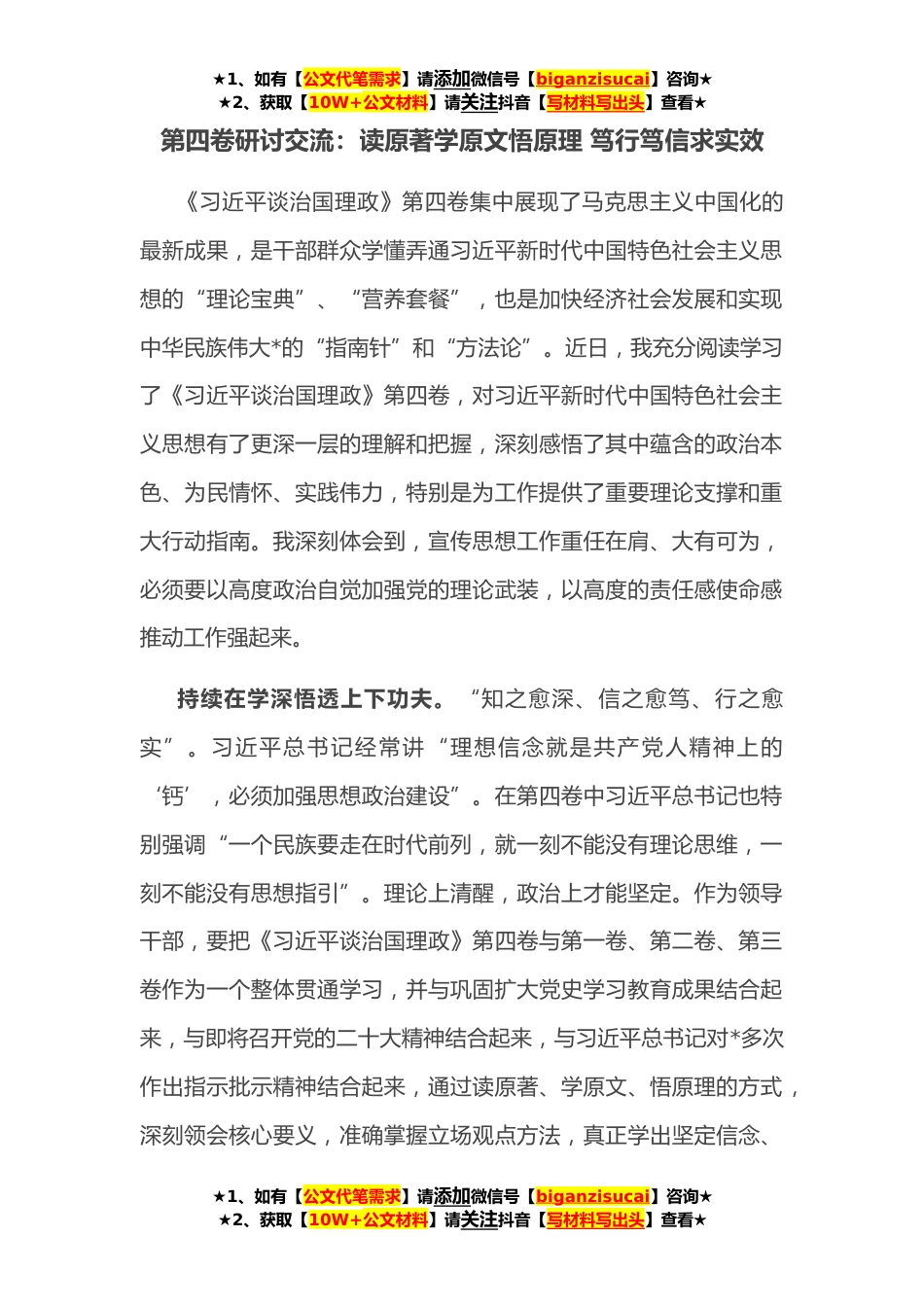 ★1、如有【公文代笔需求】请添加微信号【biganzisucai】咨询★
★2、获取【10W+公文材料】请关注抖音【写材料写出头】查看★

第四卷研讨交流：读原著学原文悟原理 笃行笃信求实效

《习近平谈治国理政》第四卷集中展现了马克思主义中国化的最新成果，是干部群众学懂弄通习近平新时代中国特色社会主义思想的“理论宝典”、“营养套餐”，也是加快经济社会发展和实现中华民族伟大*的“指南针”和“方法论”。近日，我充分阅读学习了《习近平谈治国理政》第四卷，对习近平新时代中国特色社会主义思想有了更深一层的理解和把握，深刻感悟了其中蕴含的政治本色、为民情怀、实践伟力，特别是为工作提供了重要理论支撑和重大行动指南。我深刻体会到，宣传思想工作重任在肩、大有可为，必须要以高度政治自觉加强党的理论武装，以高度的责任感使命感推动工作强起来。

持续在学深悟透上下功夫。“知之愈深、信之愈笃、行之愈实”。习近平总书记经常讲“理想信念就是共产党人精神上的‘钙’，必须加强思想政治建设”。在第四卷中习近平总书记也特别强调“一个民族要走在时代前列，就一刻不能没有理论思维，一刻不能没有思想指引”。理论上清醒，政治上才能坚定。作为领导干部，要把《习近平谈治国理政》第四卷与第一卷、第二卷、第三卷作为一个整体贯通学习，并与巩固扩大党史学习教育成果结合起来，与即将召开党的二十大精神结合起来，与习近平总书记对*多次作出指示批示精神结合起来，通过读原著、学原文、悟原理的方式，深刻领会核心要义，准确掌握立场观点方法，真正学出坚定信念、

★1、如有【公文代笔需求】请添加微信号【biganzisucai】咨询★
★2、获取【10W+公文材料】请关注抖音【写材料写出头】查看★